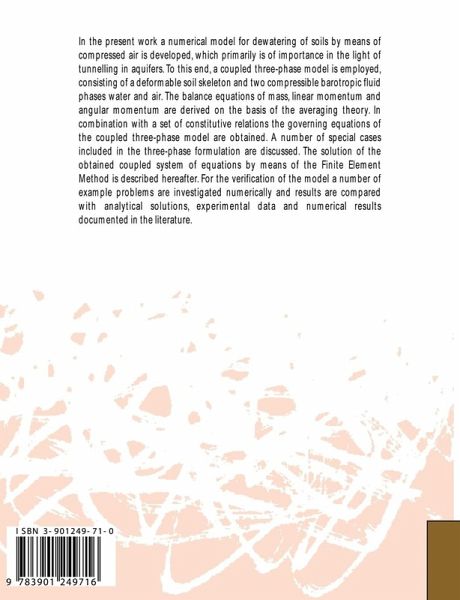 In the present work a numerical model for dewatering of soils by means of compressed air is developed, which primarily is of importance in the light of tunnelling in aquifers. To this end, a coupled three-phase model is employed, consisting of a deformable soil skeleton and two compressible barotropic fluid phases water and air. The balance equations of mass, linear momentum and angular momentum are derived on the basis of the averaging theory. In combination with a set of constitutive relations the governing equations of the coupled three-phase model are obtained. A number of special cases included in the three-phase formulation are discussed. The solution of the obtained coupled system of equations by means of the Finite Element Method is described hereafter. For the verification of the model a number of example problems are investigated numerically and results are compared with analytical solutions, experimental data and numerical results documented in the literature.

ISBN 3-901249-71-0

9 783901 249716